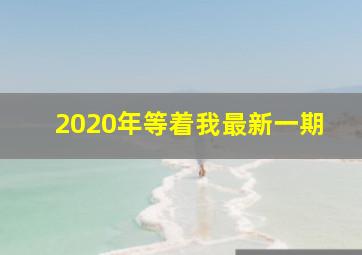 2020年等着我最新一期